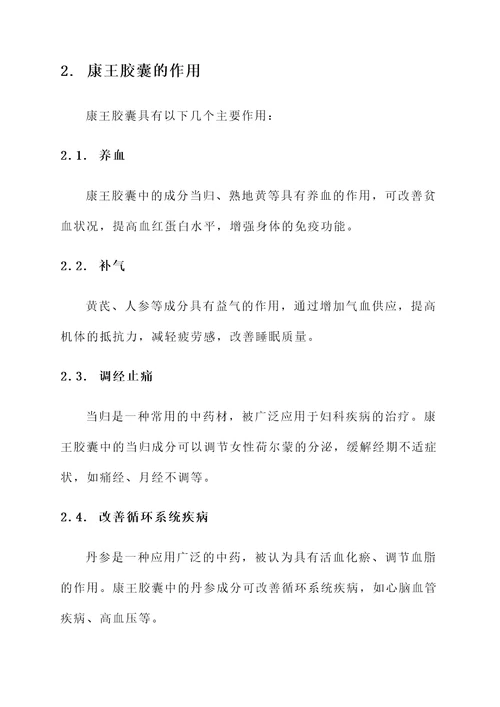 2. 康王胶囊的作用

康王胶囊具有以下几个主要作用：

2.1. 养血

康王胶囊中的成分当归、熟地黄等具有养血的作用，可改善贫血状况，提高血红蛋白水平，增强身体的免疫功能。

2.2. 补气

黄芪、人参等成分具有益气的作用，通过增加气血供应，提高机体的抵抗力，减轻疲劳感，改善睡眠质量。

2.3. 调经止痛

当归是一种常用的中药材，被广泛应用于妇科疾病的治疗。康王胶囊中的当归成分可以调节女性荷尔蒙的分泌，缓解经期不适症状，如痛经、月经不调等。

2.4. 改善循环系统疾病

丹参是一种应用广泛的中药，被认为具有活血化瘀、调节血脂的作用。康王胶囊中的丹参成分可改善循环系统疾病，如心脑血管疾病、高血压等。